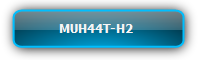 MUH44T-H2